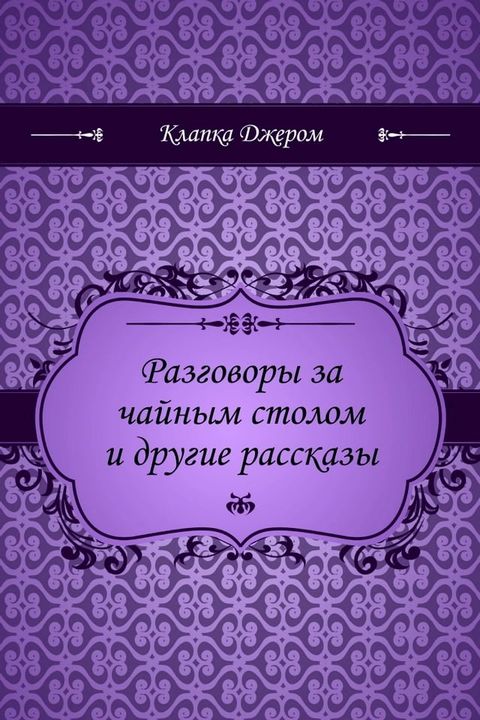 Клапка Джером

Разговоры за чайным столом и другие рассказы